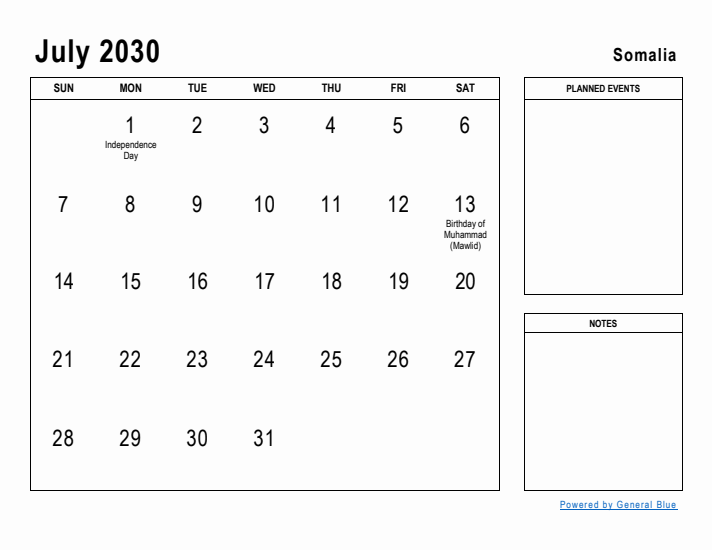 July 2030

Somalia

| SUN | MON | TUE | WED | THU | FRI | SAT |
|---|---|---|---|---|---|---|
| | 1 Independence Day | 2 | 3 | 4 | 5 | 6 |
| 7 | 8 | 9 | 10 | 11 | 12 | 13 Birthday of Muhammad (Mawlid) |
| 14 | 15 | 16 | 17 | 18 | 19 | 20 |
| 21 | 22 | 23 | 24 | 25 | 26 | 27 |
| 28 | 29 | 30 | 31 | | | |

PLANNED EVENTS

NOTES

Powered by General Blue